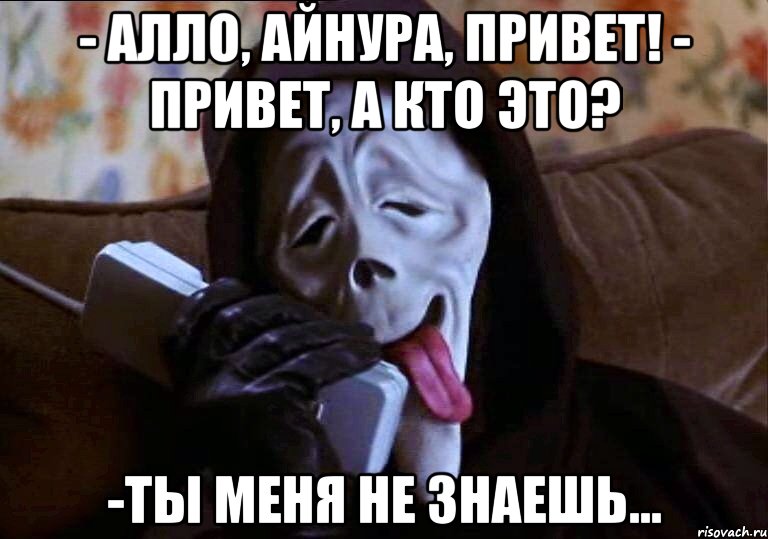 - АЛЛО, АЙНУРА, ПРИВЕТ! - ПРИВЕТ, А КТО ЭТО?

-ТЫ МЕНЯ НЕ ЗНАЕШЬ...

risovach.ru